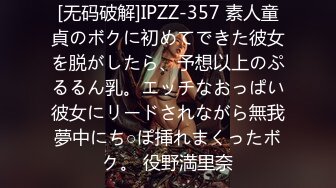 [无码破解]IPZZ-357 素人童貞のボクに初めてできた彼女を脱がしたら、予想以上のぷるるん乳。エッチなおっぱい彼女にリードされながら無我夢中にち○ぽ挿れまくったボク。 役野満里奈